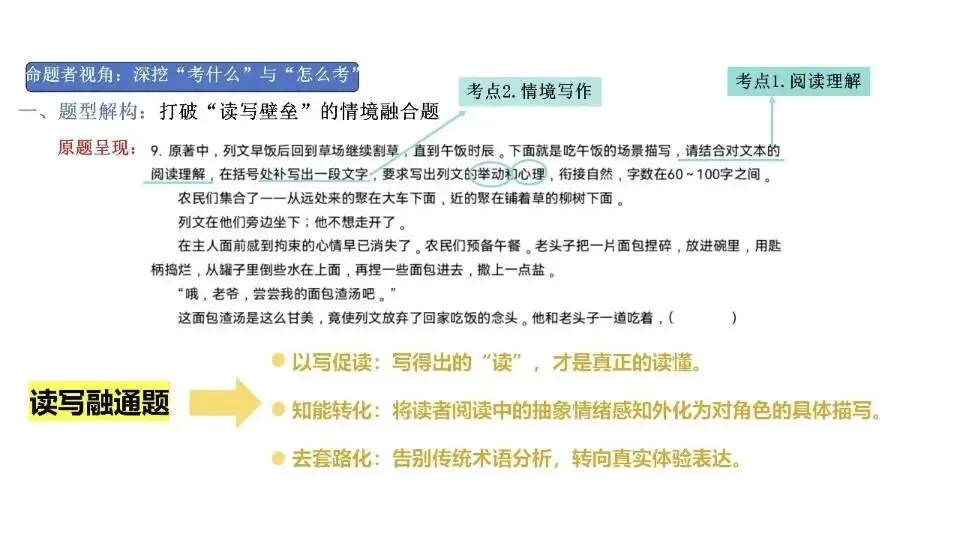 命题者视角：深挖“考什么”与“怎么考”

考点2.情境写作

考点1.阅读理解

一、题型解构：打破“读写壁垒”的情境融合题

原题呈现：9.原著中，列文早饭后回到草场继续割草，直到午饭时辰。下面就是吃午饭的场景描写，请结合对文本的阅读理解，在括号处补写出一段文字，要求写出列文的举动和心理，衔接自然，字数在60~100字之间。

农民们集合了——从远处来的聚在大车下面，近的聚在铺着草的柳树下面。

列文在他们旁边坐下；他不想走开了。

在主人面前感到拘束的心情早已消失了。农民们预备午餐。老头子把一片面包捏碎，放进碗里，用匙柄捣烂，从罐子里倒些水在上面，再捏一些面包进去，撒上一点盐。

“哦，老爷，尝尝我的面包渣汤吧。”

这面包渣汤是这么甘美，竟使列文放弃了回家吃饭的念头。他和老头子一道吃着，(　　)

读写融通题

• 以写促读：写得出的“读”，才是真正的读懂。

• 知能转化：将读者阅读中的抽象情绪感知外化为对角色的具体描写。

• 去套路化：告别传统术语分析，转向真实体验表达。